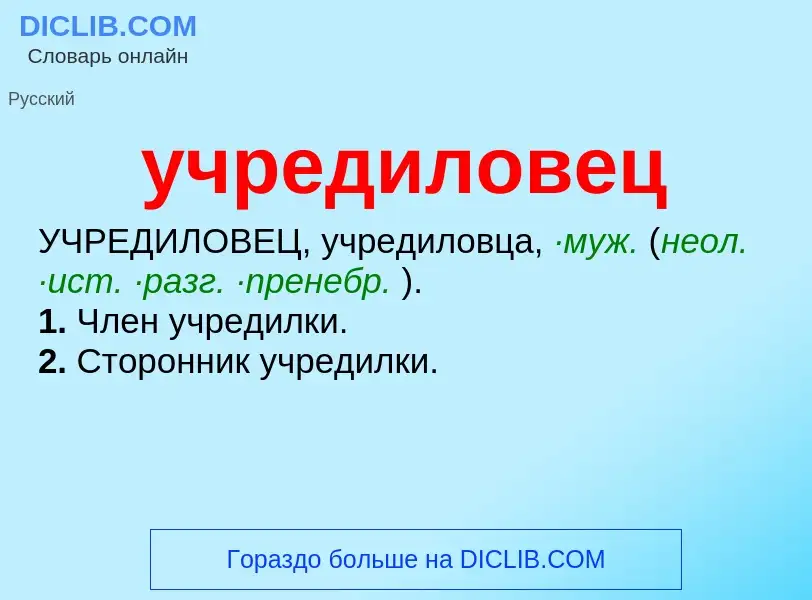 DICLIB.COM
Словарь онлайн

Русский

учредиловец

УЧРЕДИЛОВЕЦ, учредиловца, ·муж. (неол. ·ист. ·разг. ·пренебр. ).
1. Член учредилки.
2. Сторонник учредилки.

Гораздо больше на DICLIB.COM